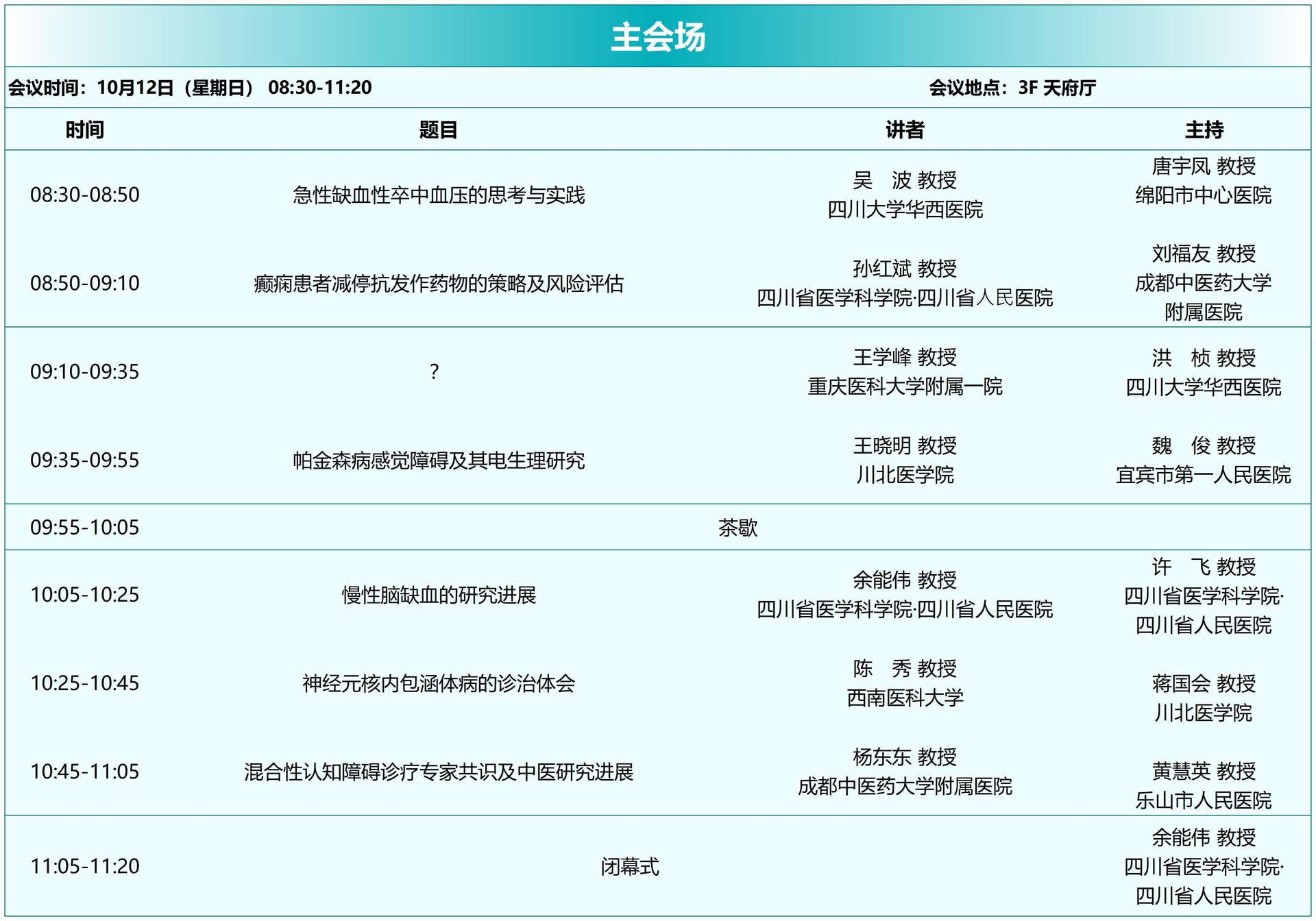 主会场

会议时间：10月12日（星期日） 08:30-11:20 会议地点：3F 天府厅

| 时间 | 题目 | 讲者 | 主持 |
|---|---|---|---|
| 08:30-08:50 | 急性缺血性卒中血压的思考与实践 | 吴 波 教授 四川大学华西医院 | 唐宇凤 教授 绵阳市中心医院 |
| 08:50-09:10 | 癫痫患者减停抗发作药物的策略及风险评估 | 孙红斌 教授 四川省医学科学院·四川省人民医院 | 刘福友 教授 成都中医药大学附属医院 |
| 09:10-09:35 | ? | 王学峰 教授 重庆医科大学附属一院 | 洪 桢 教授 四川大学华西医院 |
| 09:35-09:55 | 帕金森病感觉障碍及其电生理研究 | 王晓明 教授 川北医学院 | 魏 俊 教授 宜宾市第一人民医院 |
| 09:55-10:05 | 茶歇 | | |
| 10:05-10:25 | 慢性脑缺血的研究进展 | 余能伟 教授 四川省医学科学院·四川省人民医院 | 许 飞 教授 四川省医学科学院·四川省人民医院 |
| 10:25-10:45 | 神经元核内包涵体病的诊治体会 | 陈 秀 教授 西南医科大学 | 蒋国会 教授 川北医学院 |
| 10:45-11:05 | 混合性认知障碍诊疗专家共识及中医研究进展 | 杨东东 教授 成都中医药大学附属医院 | 黄慧英 教授 乐山市人民医院 |
| 11:05-11:20 | 闭幕式 | | 余能伟 教授 四川省医学科学院·四川省人民医院 |